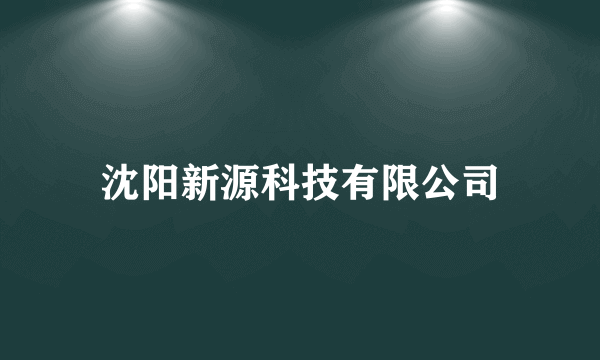 沈阳新源科技有限公司